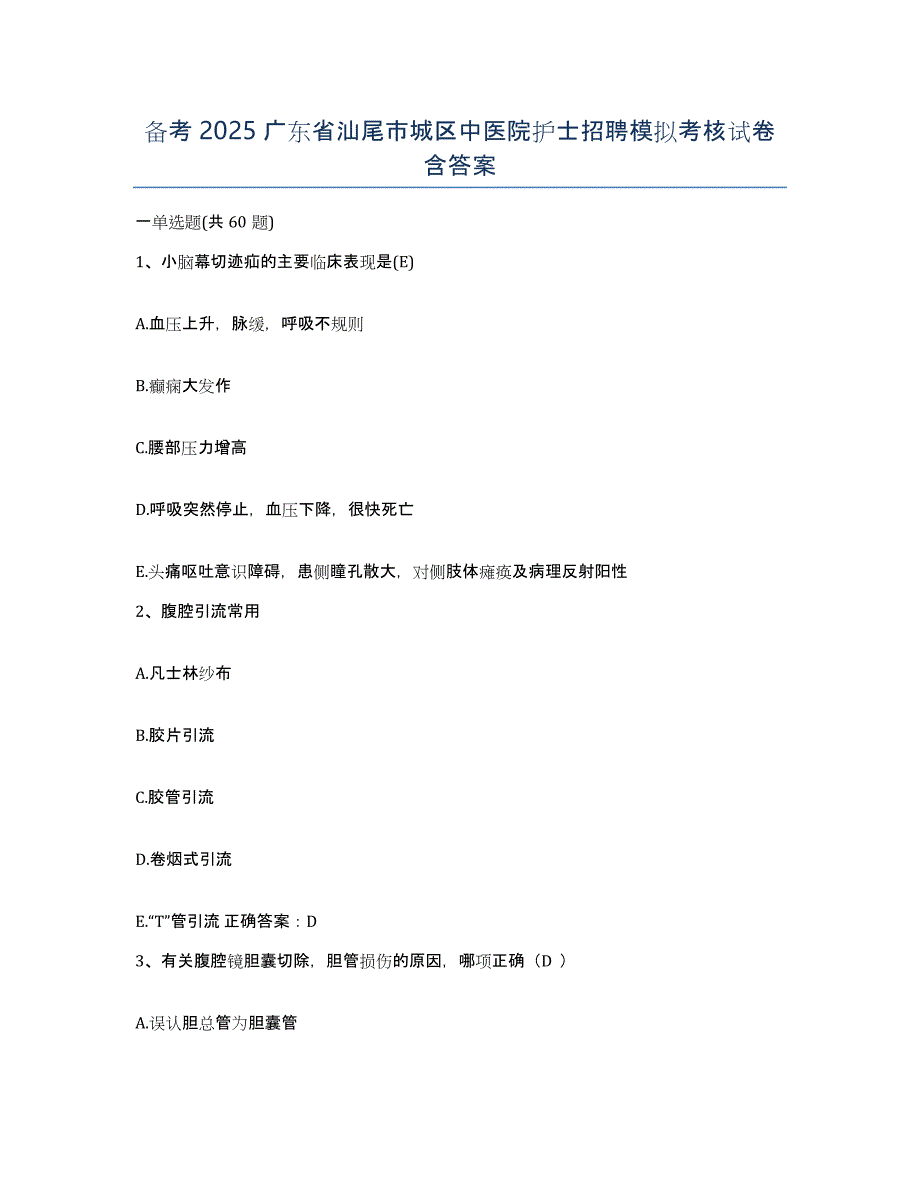 备考 2025 广东省汕尾市城区中医院护士招聘模拟考核试卷含答案

一单选题(共 60 题)

1、小脑幕切迹疝的主要临床表现是(E)

A.血压上升，脉缓，呼吸不规则

B.癫痫大发作

C.腰部压力增高

D.呼吸突然停止，血压下降，很快死亡

E.头痛呕吐意识障碍，患侧瞳孔散大，对侧肢体瘫痪及病理反射阳性

2、腹腔引流常用

A.凡士林纱布

B.胶片引流

C.胶管引流

D.卷烟式引流

E.“T”管引流 正确答案：D

3、有关腹腔镜胆囊切除，胆管损伤的原因，哪项正确（D ）

A.误认胆总管为胆囊管